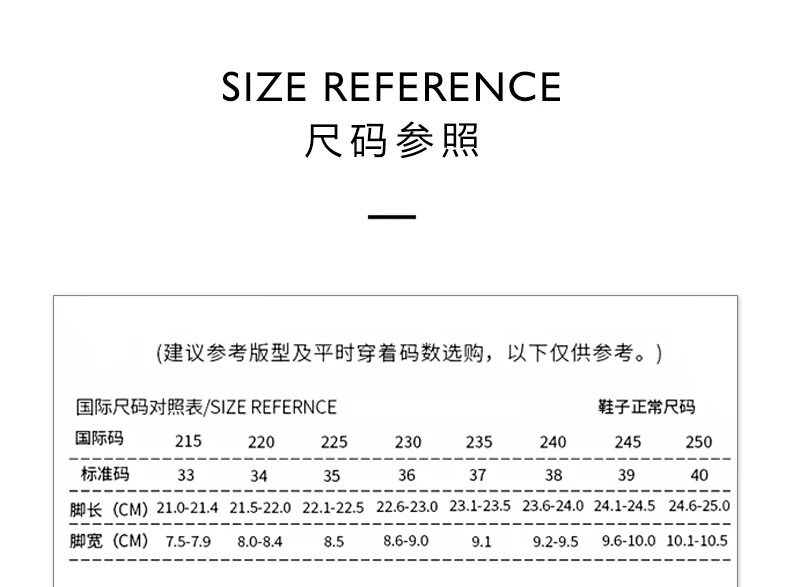 SIZE REFERENCE
尺码参照

(建议参考版型及平时穿着码数选购，以下仅供参考。)

国际尺码对照表/SIZE REFERNCE　　鞋子正常尺码

| 国际码 | 215 | 220 | 225 | 230 | 235 | 240 | 245 | 250 |
|---|---|---|---|---|---|---|---|---|
| 标准码 | 33 | 34 | 35 | 36 | 37 | 38 | 39 | 40 |
| 脚长（CM） | 21.0-21.4 | 21.5-22.0 | 22.1-22.5 | 22.6-23.0 | 23.1-23.5 | 23.6-24.0 | 24.1-24.5 | 24.6-25.0 |
| 脚宽（CM） | 7.5-7.9 | 8.0-8.4 | 8.5 | 8.6-9.0 | 9.1 | 9.2-9.5 | 9.6-10.0 | 10.1-10.5 |